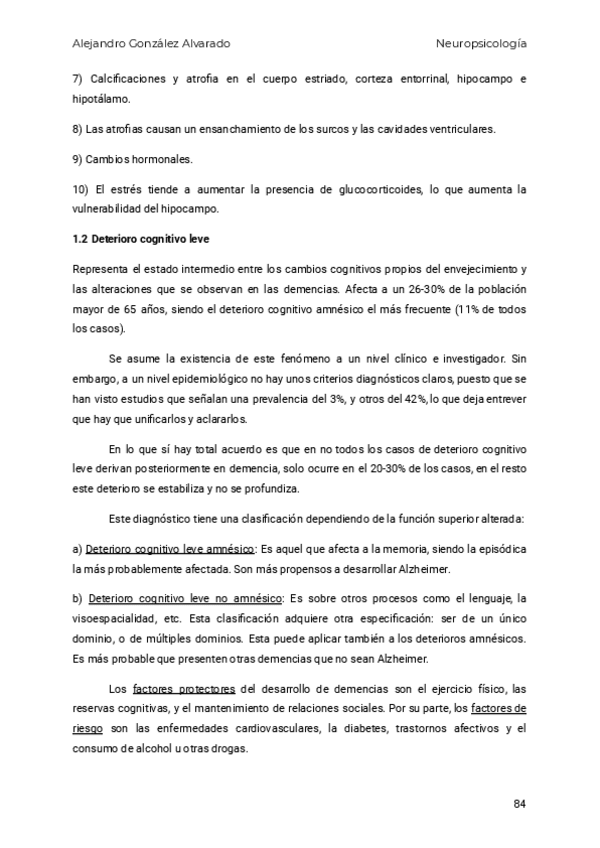 Alejandro González Alvarado

Neuropsicología

7) Calcificaciones y atrofia en el cuerpo estriado, corteza entorrinal, hipocampo e hipotálamo.

8) Las atrofias causan un ensanchamiento de los surcos y las cavidades ventriculares.

9) Cambios hormonales.

10) El estrés tiende a aumentar la presencia de glucocorticoides, lo que aumenta la vulnerabilidad del hipocampo.

1.2 Deterioro cognitivo leve

Representa el estado intermedio entre los cambios cognitivos propios del envejecimiento y las alteraciones que se observan en las demencias. Afecta a un 26-30% de la población mayor de 65 años, siendo el deterioro cognitivo amnésico el más frecuente (11% de todos los casos).

Se asume la existencia de este fenómeno a un nivel clínico e investigador. Sin embargo, a un nivel epidemiológico no hay unos criterios diagnósticos claros, puesto que se han visto estudios que señalan una prevalencia del 3%, y otros del 42%, lo que deja entrever que hay que unificarlos y aclararlos.

En lo que sí hay total acuerdo es que en no todos los casos de deterioro cognitivo leve derivan posteriormente en demencia, solo ocurre en el 20-30% de los casos, en el resto este deterioro se estabiliza y no se profundiza.

Este diagnóstico tiene una clasificación dependiendo de la función superior alterada:

a) Deterioro cognitivo leve amnésico: Es aquel que afecta a la memoria, siendo la episódica la más probablemente afectada. Son más propensos a desarrollar Alzheimer.

b) Deterioro cognitivo leve no amnésico: Es sobre otros procesos como el lenguaje, la visoespacialidad, etc. Esta clasificación adquiere otra especificación: ser de un único dominio, o de múltiples dominios. Esta puede aplicar también a los deterioros amnésicos. Es más probable que presenten otras demencias que no sean Alzheimer.

Los factores protectores del desarrollo de demencias son el ejercicio físico, las reservas cognitivas, y el mantenimiento de relaciones sociales. Por su parte, los factores de riesgo son las enfermedades cardiovasculares, la diabetes, trastornos afectivos y el consumo de alcohol u otras drogas.

84